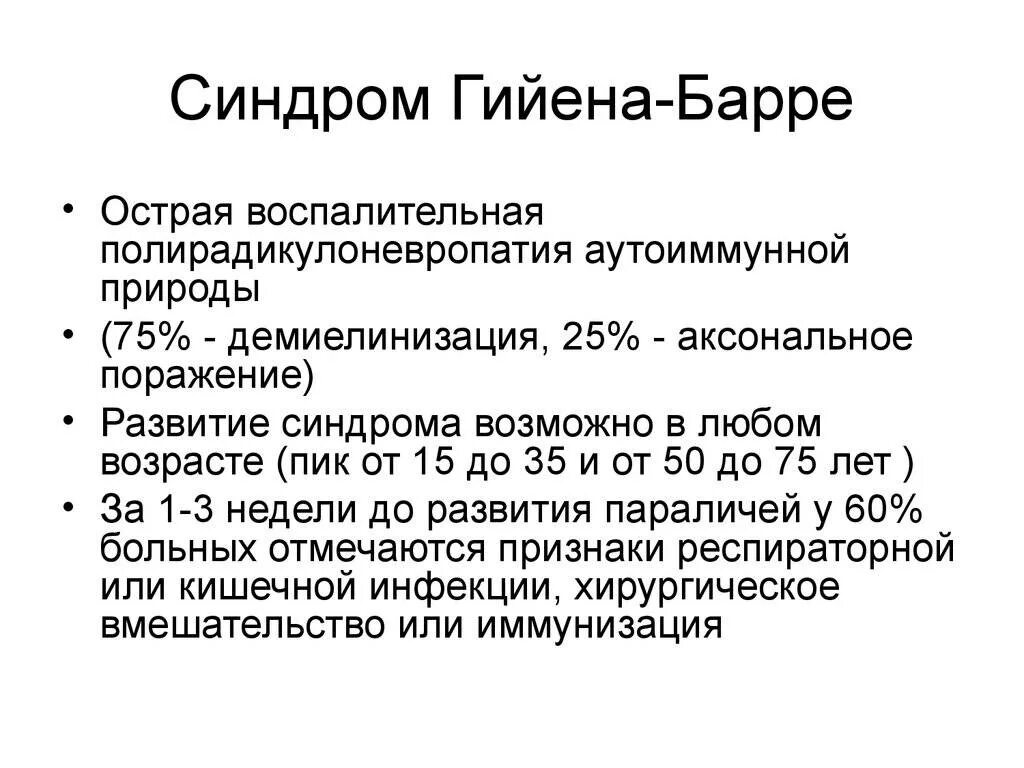 Синдром Гийена-Барре

• Острая воспалительная полирадикулоневропатия аутоиммунной природы
• (75% - демиелинизация, 25% - аксональное поражение)
• Развитие синдрома возможно в любом возрасте (пик от 15 до 35 и от 50 до 75 лет )
• За 1-3 недели до развития параличей у 60% больных отмечаются признаки респираторной или кишечной инфекции, хирургическое вмешательство или иммунизация